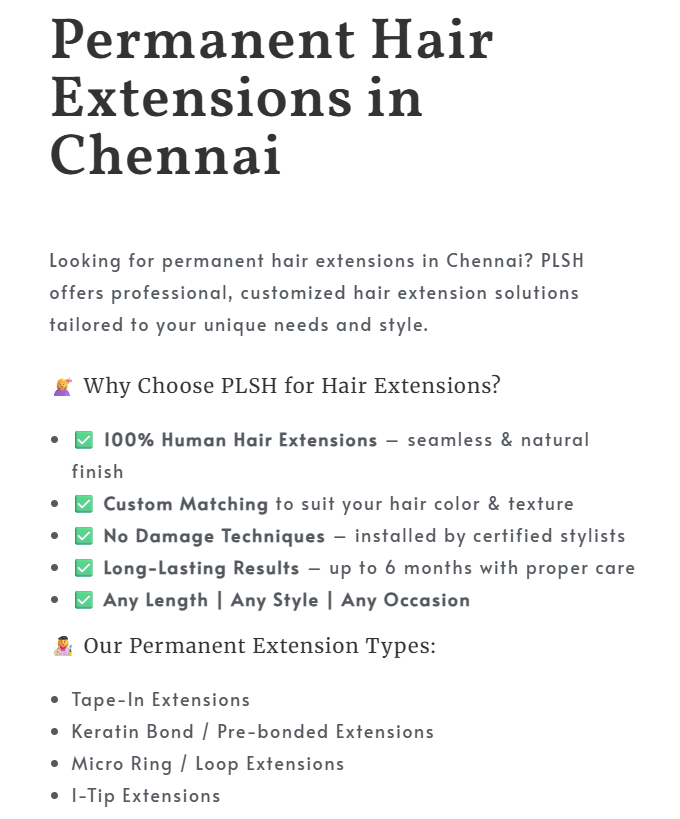 Permanent Hair Extensions in Chennai

Looking for permanent hair extensions in Chennai? PLSH offers professional, customized hair extension solutions tailored to your unique needs and style.

💇 Why Choose PLSH for Hair Extensions?

• ✅ 100% Human Hair Extensions – seamless & natural finish
• ✅ Custom Matching to suit your hair color & texture
• ✅ No Damage Techniques – installed by certified stylists
• ✅ Long-Lasting Results – up to 6 months with proper care
• ✅ Any Length | Any Style | Any Occasion

💇 Our Permanent Extension Types:

• Tape-In Extensions
• Keratin Bond / Pre-bonded Extensions
• Micro Ring / Loop Extensions
• I-Tip Extensions